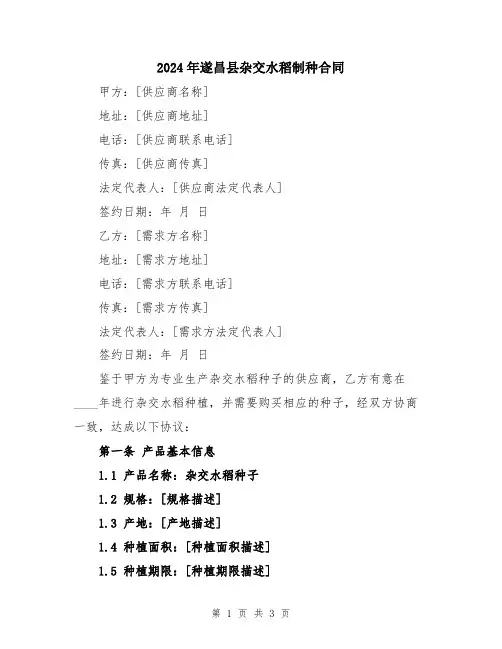 2024年遂昌县杂交水稻制种合同

甲方：[供应商名称]

地址：[供应商地址]

电话：[供应商联系电话]

传真：[供应商传真]

法定代表人：[供应商法定代表人]

签约日期：年 月 日

乙方：[需求方名称]

地址：[需求方地址]

电话：[需求方联系电话]

传真：[需求方传真]

法定代表人：[需求方法定代表人]

签约日期：年 月 日

鉴于甲方为专业生产杂交水稻种子的供应商，乙方有意在____年进行杂交水稻种植，并需要购买相应的种子，经双方协商一致，达成以下协议：

第一条 产品基本信息

1.1 产品名称：杂交水稻种子

1.2 规格：[规格描述]

1.3 产地：[产地描述]

1.4 种植面积：[种植面积描述]

1.5 种植期限：[种植期限描述]

第 1 页 共 3 页